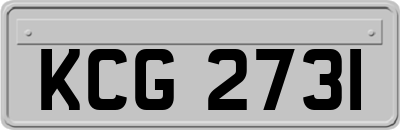 KCG 2731